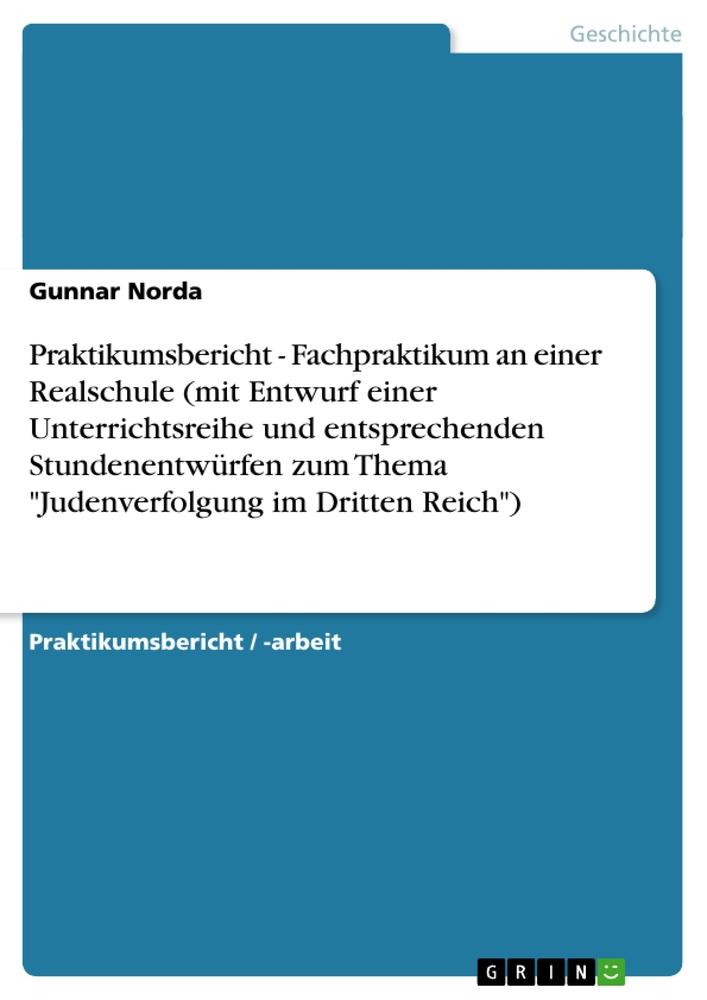 Geschichte

Gunnar Norda

Praktikumsbericht - Fachpraktikum an einer Realschule (mit Entwurf einer Unterrichtsreihe und entsprechenden Stundenentwürfen zum Thema "Judenverfolgung im Dritten Reich")

Praktikumsbericht / -arbeit

GRIN